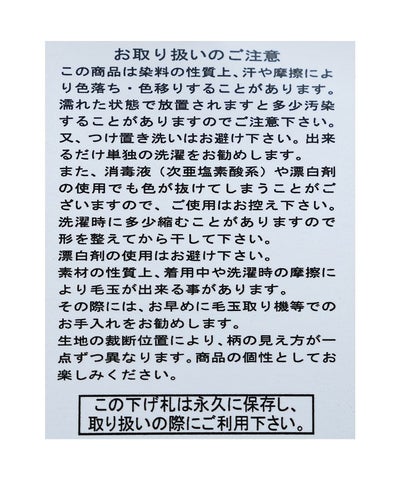 お取り扱いのご注意

この商品は染料の性質上、汗や摩擦により色落ち・色移りすることがあります。濡れた状態で放置されますと多少汚染することがありますのでご注意下さい。又、つけ置き洗いはお避け下さい。出来るだけ単独の洗濯をお勧めします。
また、消毒液（次亜塩素酸系）や漂白剤の使用でも色が抜けてしまうことがございますので、ご使用はお控え下さい。
洗濯時に多少縮むことがありますので形を整えてから干して下さい。
漂白剤の使用はお避け下さい。
素材の性質上、着用中や洗濯時の摩擦により毛玉が出来る事があります。
その際には、お早めに毛玉取り機等でのお手入れをお勧めします。
生地の裁断位置により、柄の見え方が一点ずつ異なります。商品の個性としてお楽しみください。

この下げ札は永久に保存し、
取り扱いの際にご利用下さい。